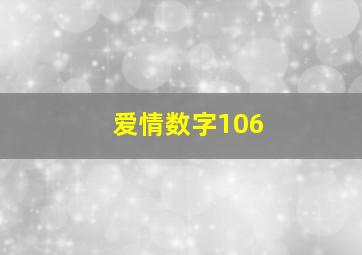 爱情数字106